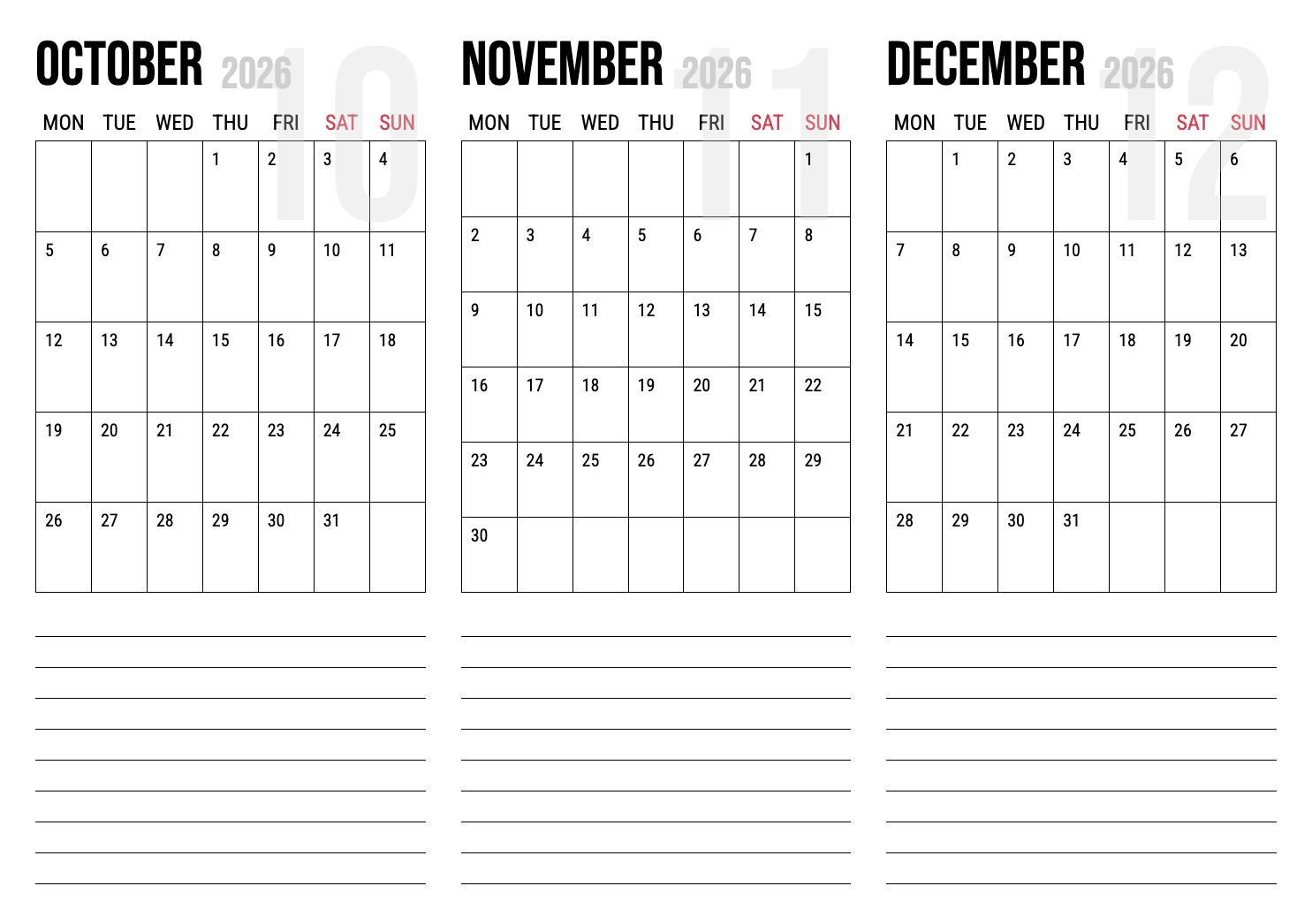 OCTOBER 2026 10

| MON | TUE | WED | THU | FRI | SAT | SUN |
|---|---|---|---|---|---|---|
| | | | 1 | 2 | 3 | 4 |
| 5 | 6 | 7 | 8 | 9 | 10 | 11 |
| 12 | 13 | 14 | 15 | 16 | 17 | 18 |
| 19 | 20 | 21 | 22 | 23 | 24 | 25 |
| 26 | 27 | 28 | 29 | 30 | 31 | |

NOVEMBER 2026 11

| MON | TUE | WED | THU | FRI | SAT | SUN |
|---|---|---|---|---|---|---|
| | | | | | | 1 |
| 2 | 3 | 4 | 5 | 6 | 7 | 8 |
| 9 | 10 | 11 | 12 | 13 | 14 | 15 |
| 16 | 17 | 18 | 19 | 20 | 21 | 22 |
| 23 | 24 | 25 | 26 | 27 | 28 | 29 |
| 30 | | | | | | |

DECEMBER 2026 12

| MON | TUE | WED | THU | FRI | SAT | SUN |
|---|---|---|---|---|---|---|
| | 1 | 2 | 3 | 4 | 5 | 6 |
| 7 | 8 | 9 | 10 | 11 | 12 | 13 |
| 14 | 15 | 16 | 17 | 18 | 19 | 20 |
| 21 | 22 | 23 | 24 | 25 | 26 | 27 |
| 28 | 29 | 30 | 31 | | | |